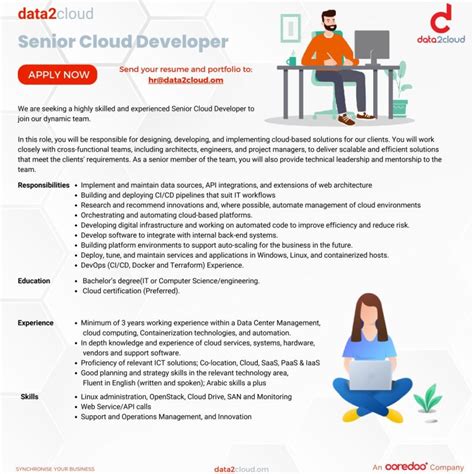 data2cloud

Senior Cloud Developer

APPLY NOW

Send your resume and portfolio to: hr@data2cloud.om

data2cloud

We are seeking a highly skilled and experienced Senior Cloud Developer to join our dynamic team.

In this role, you will be responsible for designing, developing, and implementing cloud-based solutions for our clients. You will work closely with cross-functional teams, including architects, engineers, and project managers, to deliver scalable and efficient solutions that meet the clients' requirements. As a senior member of the team, you will also provide technical leadership and mentorship to the team.

Responsibilities
• Implement and maintain data sources, API integrations, and extensions of web architecture
• Building and deploying CI/CD pipelines that suit IT workflows
• Research and recommend innovations and, where possible, automate management of cloud environments
• Orchestrating and automating cloud-based platforms.
• Developing digital infrastructure and working on automated code to improve efficiency and reduce risk.
• Develop software to integrate with internal back-end systems.
• Building platform environments to support auto-scaling for the business in the future.
• Deploy, tune, and maintain services and applications in Windows, Linux, and containerized hosts.
• DevOps (CI/CD, Docker and Terraform) Experience.

Education
• Bachelor's degree(IT or Computer Science/engineering.
• Cloud certification (Preferred).

Experience
• Minimum of 3 years working experience within a Data Center Management, cloud computing, Containerization technologies, and automation.
• In depth knowledge and experience of cloud services, systems, hardware, vendors and support software.
• Proficiency of relevant ICT solutions; Co-location, Cloud, SaaS, PaaS & IaaS
• Good planning and strategy skills in the relevant technology area, Fluent in English (written and spoken); Arabic skills a plus

Skills
• Linux administration, OpenStack, Cloud Drive, SAN and Monitoring
• Web Service/API calls
• Support and Operations Management, and Innovation

SYNCHRONISE YOUR BUSINESS

data2cloud.om

An ooredoo Company